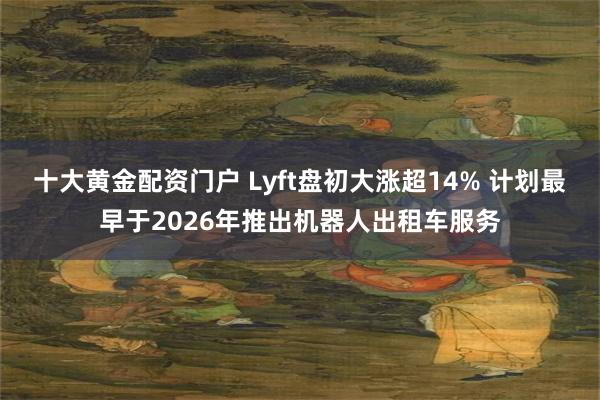 十大黄金配资门户 Lyft盘初大涨超14% 计划最早于2026年推出机器人出租车服务